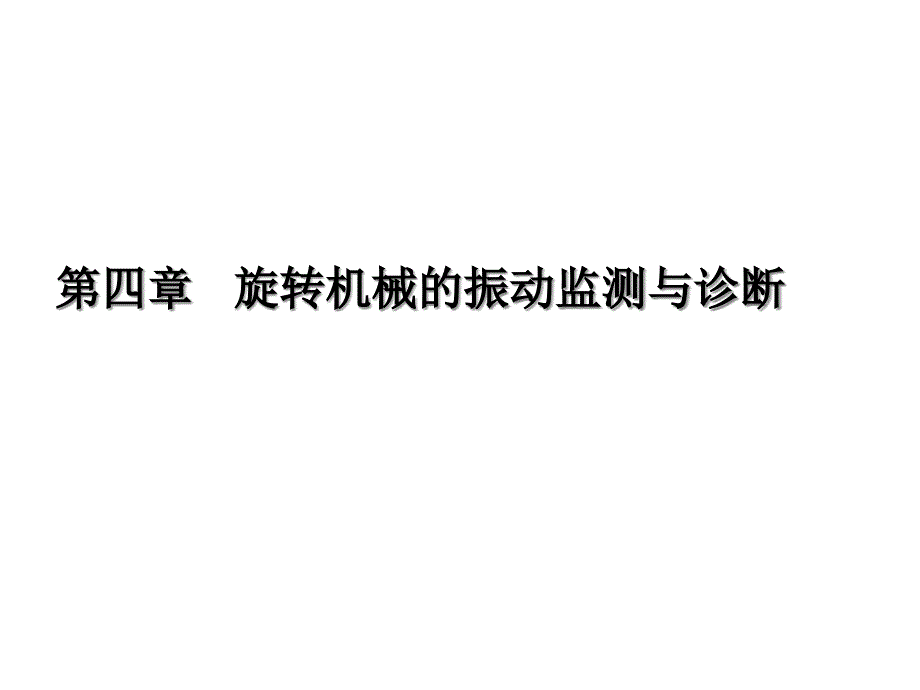 第四章　旋转机械的振动监测与诊断